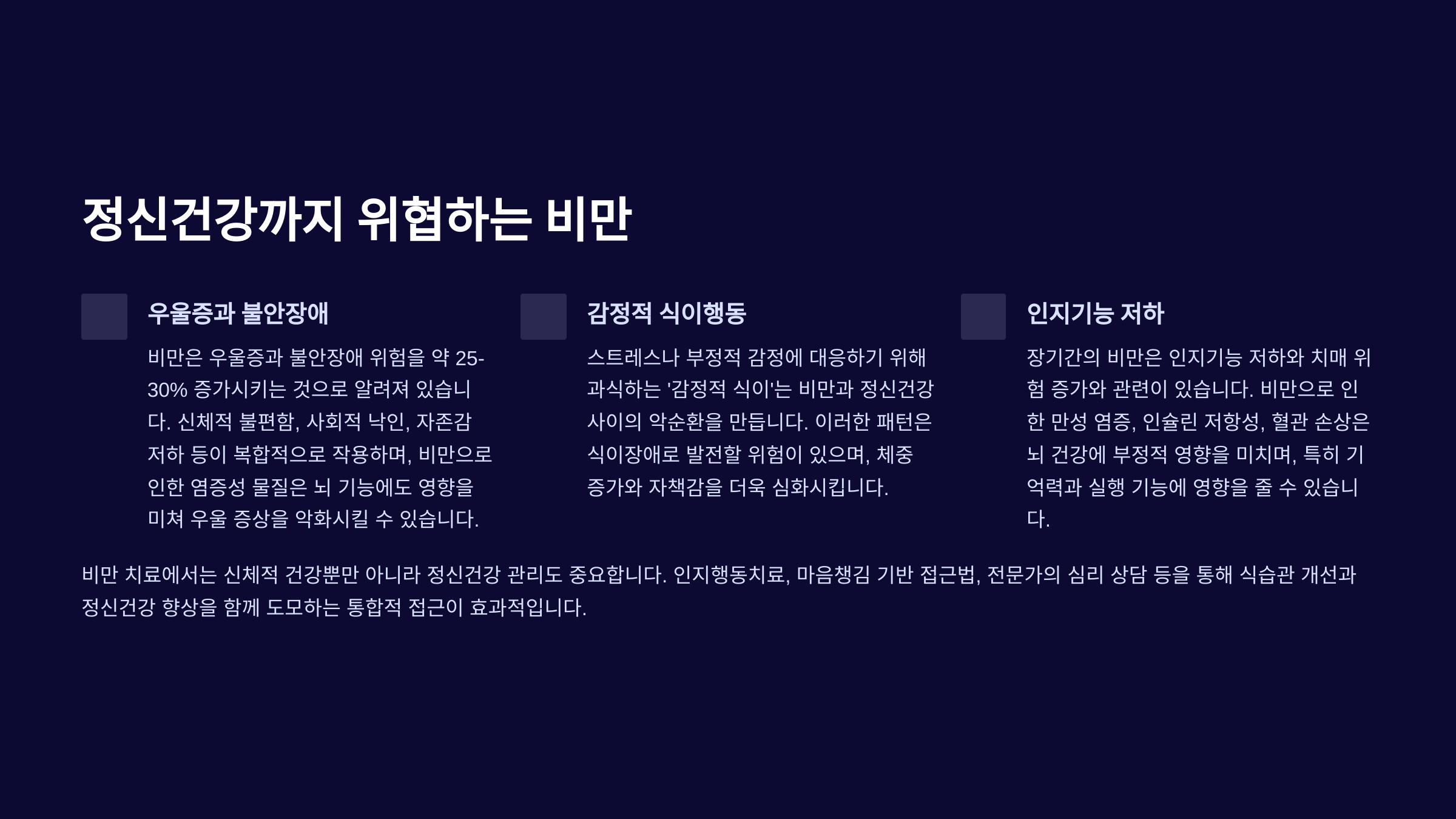 정신건강까지 위협하는 비만

우울증과 불안장애

비만은 우울증과 불안장애 위험을 약 25-30% 증가시키는 것으로 알려져 있습니다. 신체적 불편함, 사회적 낙인, 자존감 저하 등이 복합적으로 작용하며, 비만으로 인한 염증성 물질은 뇌 기능에도 영향을 미쳐 우울 증상을 악화시킬 수 있습니다.

감정적 식이행동

스트레스나 부정적 감정에 대응하기 위해 과식하는 '감정적 식이'는 비만과 정신건강 사이의 악순환을 만듭니다. 이러한 패턴은 식이장애로 발전할 위험이 있으며, 체중 증가와 자책감을 더욱 심화시킵니다.

인지기능 저하

장기간의 비만은 인지기능 저하와 치매 위험 증가와 관련이 있습니다. 비만으로 인한 만성 염증, 인슐린 저항성, 혈관 손상은 뇌 건강에 부정적 영향을 미치며, 특히 기억력과 실행 기능에 영향을 줄 수 있습니다.

비만 치료에서는 신체적 건강뿐만 아니라 정신건강 관리도 중요합니다. 인지행동치료, 마음챙김 기반 접근법, 전문가의 심리 상담 등을 통해 식습관 개선과 정신건강 향상을 함께 도모하는 통합적 접근이 효과적입니다.